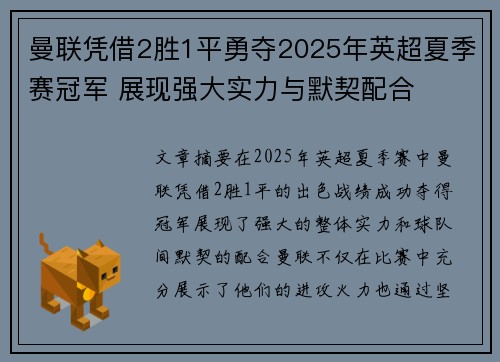 曼联凭借2胜1平勇夺2025年英超夏季赛冠军 展现强大实力与默契配合

文章摘要在2025年英超夏季赛中曼联凭借2胜1平的出色战绩成功夺得冠军展现了强大的整体实力和球队间默契的配合曼联不仅在比赛中充分展示了他们的进攻火力也通过坚